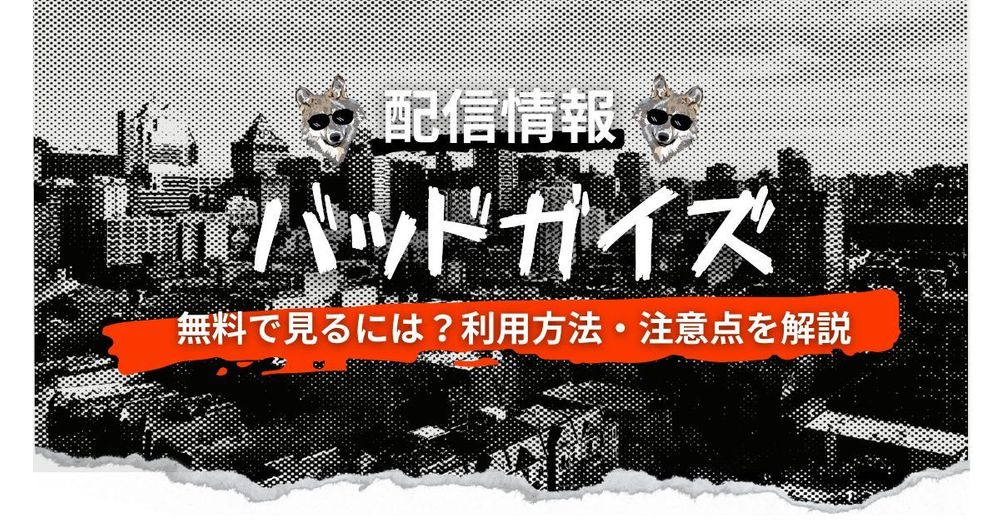 配信情報

バッドガイズ

無料で見るには？利用方法・注意点を解説